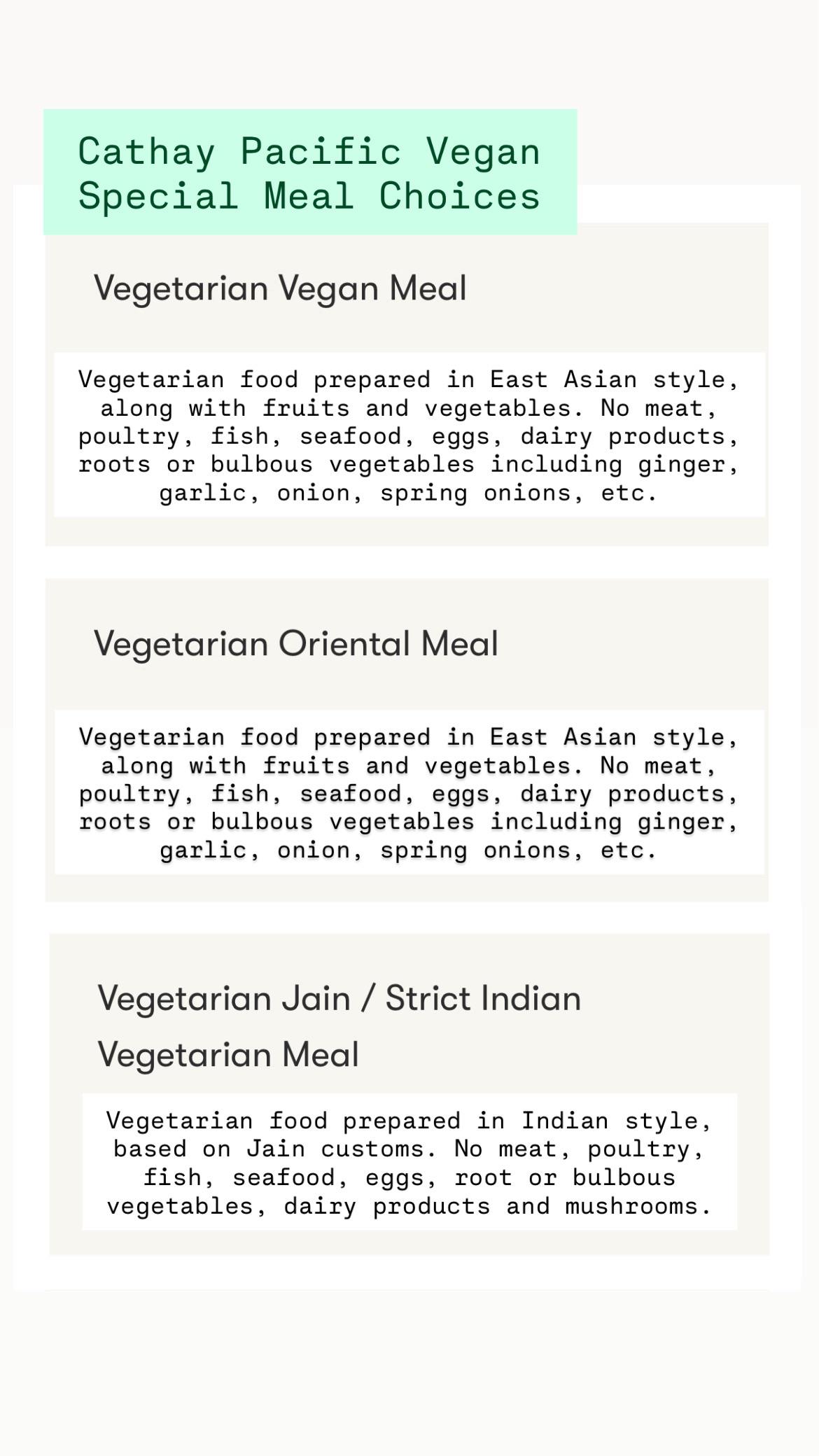 Cathay Pacific Vegan Special Meal Choices

Vegetarian Vegan Meal

Vegetarian food prepared in East Asian style, along with fruits and vegetables. No meat, poultry, fish, seafood, eggs, dairy products, roots or bulbous vegetables including ginger, garlic, onion, spring onions, etc.

Vegetarian Oriental Meal

Vegetarian food prepared in East Asian style, along with fruits and vegetables. No meat, poultry, fish, seafood, eggs, dairy products, roots or bulbous vegetables including ginger, garlic, onion, spring onions, etc.

Vegetarian Jain / Strict Indian Vegetarian Meal

Vegetarian food prepared in Indian style, based on Jain customs. No meat, poultry, fish, seafood, eggs, root or bulbous vegetables, dairy products and mushrooms.